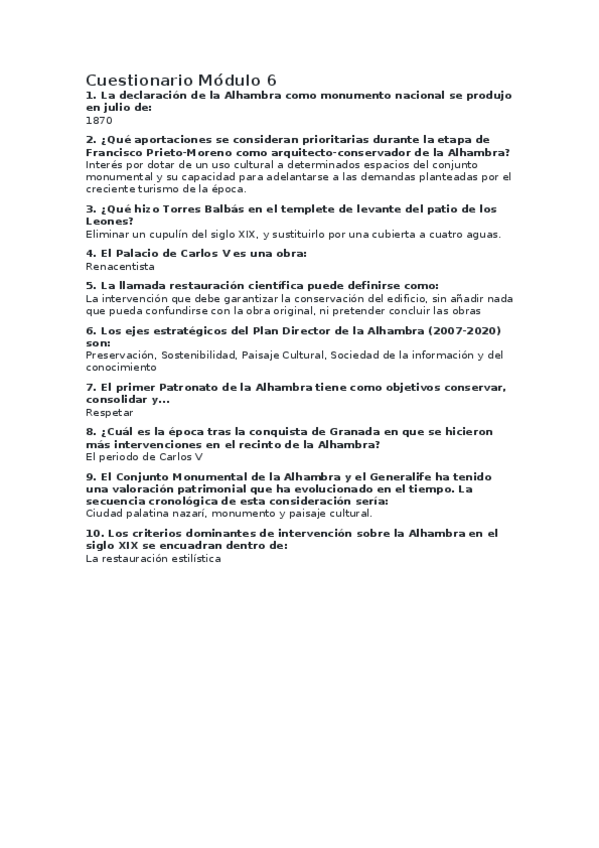 Cuestionario Módulo 6

1. La declaración de la Alhambra como monumento nacional se produjo en julio de:
1870

2. ¿Qué aportaciones se consideran prioritarias durante la etapa de Francisco Prieto-Moreno como arquitecto-conservador de la Alhambra?
Interés por dotar de un uso cultural a determinados espacios del conjunto monumental y su capacidad para adelantarse a las demandas planteadas por el creciente turismo de la época.

3. ¿Qué hizo Torres Balbás en el templete de levante del patio de los Leones?
Eliminar un cupulín del siglo XIX, y sustituirlo por una cubierta a cuatro aguas.

4. El Palacio de Carlos V es una obra:
Renacentista

5. La llamada restauración científica puede definirse como:
La intervención que debe garantizar la conservación del edificio, sin añadir nada que pueda confundirse con la obra original, ni pretender concluir las obras

6. Los ejes estratégicos del Plan Director de la Alhambra (2007-2020) son:
Preservación, Sostenibilidad, Paisaje Cultural, Sociedad de la información y del conocimiento

7. El primer Patronato de la Alhambra tiene como objetivos conservar, consolidar y...
Respetar

8. ¿Cuál es la época tras la conquista de Granada en que se hicieron más intervenciones en el recinto de la Alhambra?
El periodo de Carlos V

9. El Conjunto Monumental de la Alhambra y el Generalife ha tenido una valoración patrimonial que ha evolucionado en el tiempo. La secuencia cronológica de esta consideración sería:
Ciudad palatina nazarí, monumento y paisaje cultural.

10. Los criterios dominantes de intervención sobre la Alhambra en el siglo XIX se encuadran dentro de:
La restauración estilística